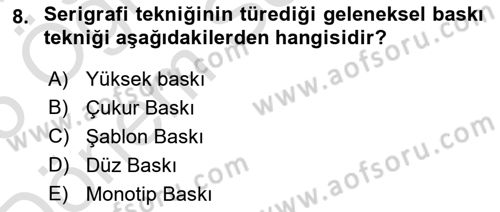 8. Serigrafi tekniğinin türediği geleneksel baskı tekniği aşağıdakilerden hangisidir?

A) Yüksek baskı
B) Çukur Baskı
C) Şablon Baskı
D) Düz Baskı
E) Monotip Baskı

www.aofsoru.com
www.aofsoru.com
www.aofsoru.com